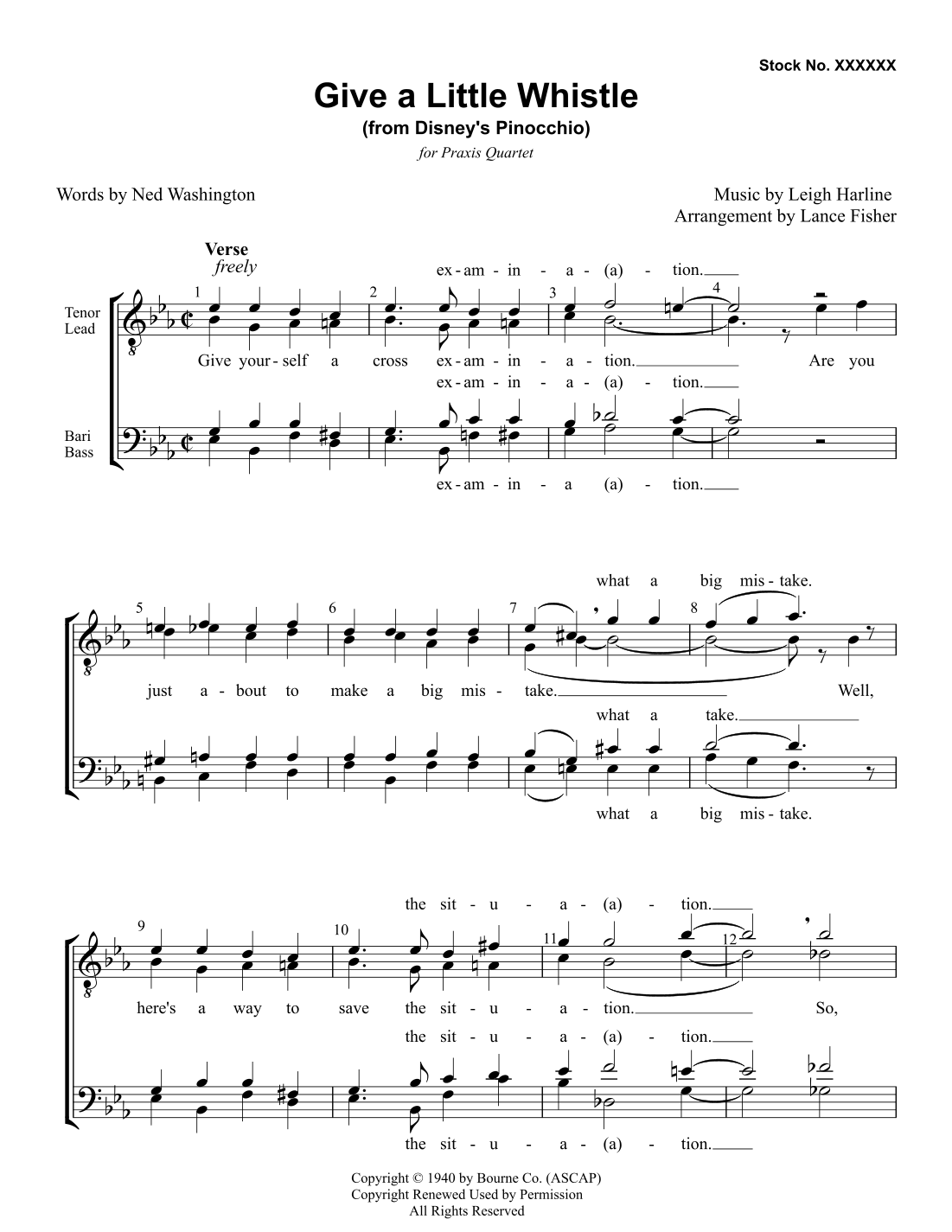 Stock No. XXXXXX

Give a Little Whistle

(from Disney's Pinocchio)

for Praxis Quartet

Words by Ned Washington

Music by Leigh Harline
Arrangement by Lance Fisher

Verse
freely

Tenor
Lead

Bari
Bass

1 2 3 4

ex - am - in - a - (a) - tion.

Give your - self a cross ex - am - in - a - tion. Are you

ex - am - in - a - (a) - tion.

ex - am - in - a (a) - tion.

5 6 7 8

what a big mis - take.

just a - bout to make a big mis - take. Well,

what a take.

what a big mis - take.

9 10 11 12

the sit - u - a - (a) - tion.

here's a way to save the sit - u - a - tion. So,

the sit - u - a - (a) - tion.

the sit - u - a - (a) - tion.

Copyright © 1940 by Bourne Co. (ASCAP)
Copyright Renewed Used by Permission
All Rights Reserved